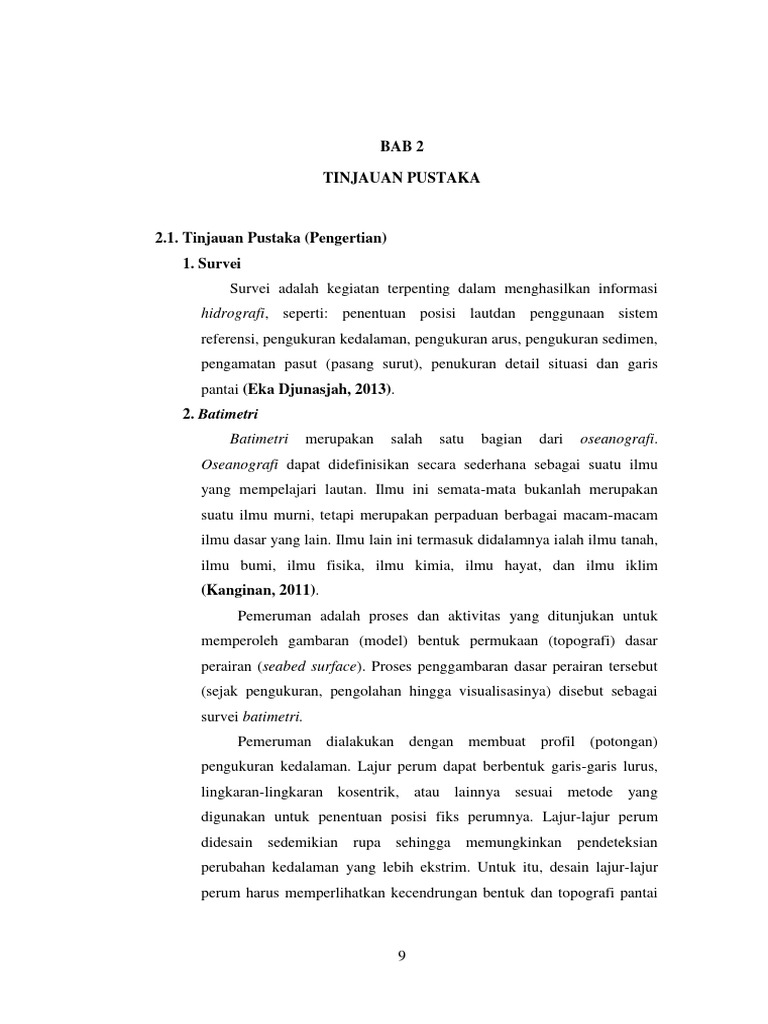 BAB 2

TINJAUAN PUSTAKA

2.1. Tinjauan Pustaka (Pengertian)

1. Survei

Survei adalah kegiatan terpenting dalam menghasilkan informasi hidrografi, seperti: penentuan posisi lautdan penggunaan sistem referensi, pengukuran kedalaman, pengukuran arus, pengukuran sedimen, pengamatan pasut (pasang surut), penukuran detail situasi dan garis pantai (Eka Djunasjah, 2013).

2. Batimetri

Batimetri merupakan salah satu bagian dari oseanografi. Oseanografi dapat didefinisikan secara sederhana sebagai suatu ilmu yang mempelajari lautan. Ilmu ini semata-mata bukanlah merupakan suatu ilmu murni, tetapi merupakan perpaduan berbagai macam-macam ilmu dasar yang lain. Ilmu lain ini termasuk didalamnya ialah ilmu tanah, ilmu bumi, ilmu fisika, ilmu kimia, ilmu hayat, dan ilmu iklim (Kanginan, 2011).

Pemeruman adalah proses dan aktivitas yang ditunjukan untuk memperoleh gambaran (model) bentuk permukaan (topografi) dasar perairan (seabed surface). Proses penggambaran dasar perairan tersebut (sejak pengukuran, pengolahan hingga visualisasinya) disebut sebagai survei batimetri.

Pemeruman dialakukan dengan membuat profil (potongan) pengukuran kedalaman. Lajur perum dapat berbentuk garis-garis lurus, lingkaran-lingkaran kosentrik, atau lainnya sesuai metode yang digunakan untuk penentuan posisi fiks perumnya. Lajur-lajur perum didesain sedemikian rupa sehingga memungkinkan pendeteksian perubahan kedalaman yang lebih ekstrim. Untuk itu, desain lajur-lajur perum harus memperlihatkan kecendrungan bentuk dan topografi pantai

9